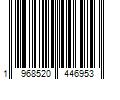 1 968520 446953